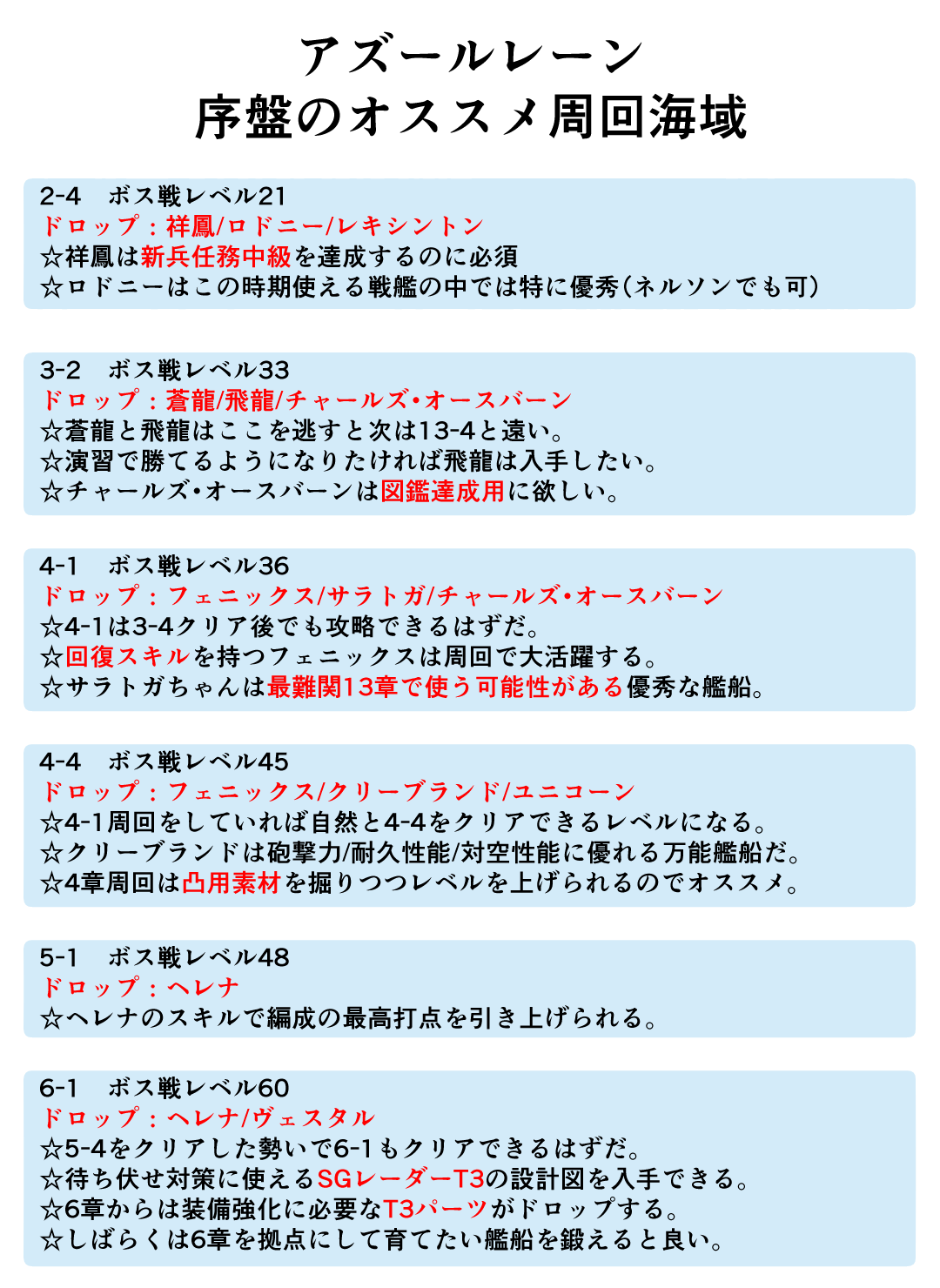 アズールレーン
序盤のオススメ周回海域

2-4　ボス戦レベル21
ドロップ：祥鳳/ロドニー/レキシントン
☆祥鳳は新兵任務中級を達成するのに必須
☆ロドニーはこの時期使える戦艦の中では特に優秀（ネルソンでも可）

3-2　ボス戦レベル33
ドロップ：蒼龍/飛龍/チャールズ・オースバーン
☆蒼龍と飛龍はここを逃すと次は13-4と遠い。
☆演習で勝てるようになりたければ飛龍は入手したい。
☆チャールズ・オースバーンは図鑑達成用に欲しい。

4-1　ボス戦レベル36
ドロップ：フェニックス/サラトガ/チャールズ・オースバーン
☆4-1は3-4クリア後でも攻略できるはずだ。
☆回復スキルを持つフェニックスは周回で大活躍する。
☆サラトガちゃんは最難関13章で使う可能性がある優秀な艦船。

4-4　ボス戦レベル45
ドロップ：フェニックス/クリーブランド/ユニコーン
☆4-1周回をしていれば自然と4-4をクリアできるレベルになる。
☆クリーブランドは砲撃力/耐久性能/対空性能に優れる万能艦船だ。
☆4章周回は凸用素材を掘りつつレベルを上げられるのでオススメ。

5-1　ボス戦レベル48
ドロップ：ヘレナ
☆ヘレナのスキルで編成の最高打点を引き上げられる。

6-1　ボス戦レベル60
ドロップ：ヘレナ/ヴェスタル
☆5-4をクリアした勢いで6-1もクリアできるはずだ。
☆待ち伏せ対策に使えるSGレーダーT3の設計図を入手できる。
☆6章からは装備強化に必要なT3パーツがドロップする。
☆しばらくは6章を拠点にして育てたい艦船を鍛えると良い。